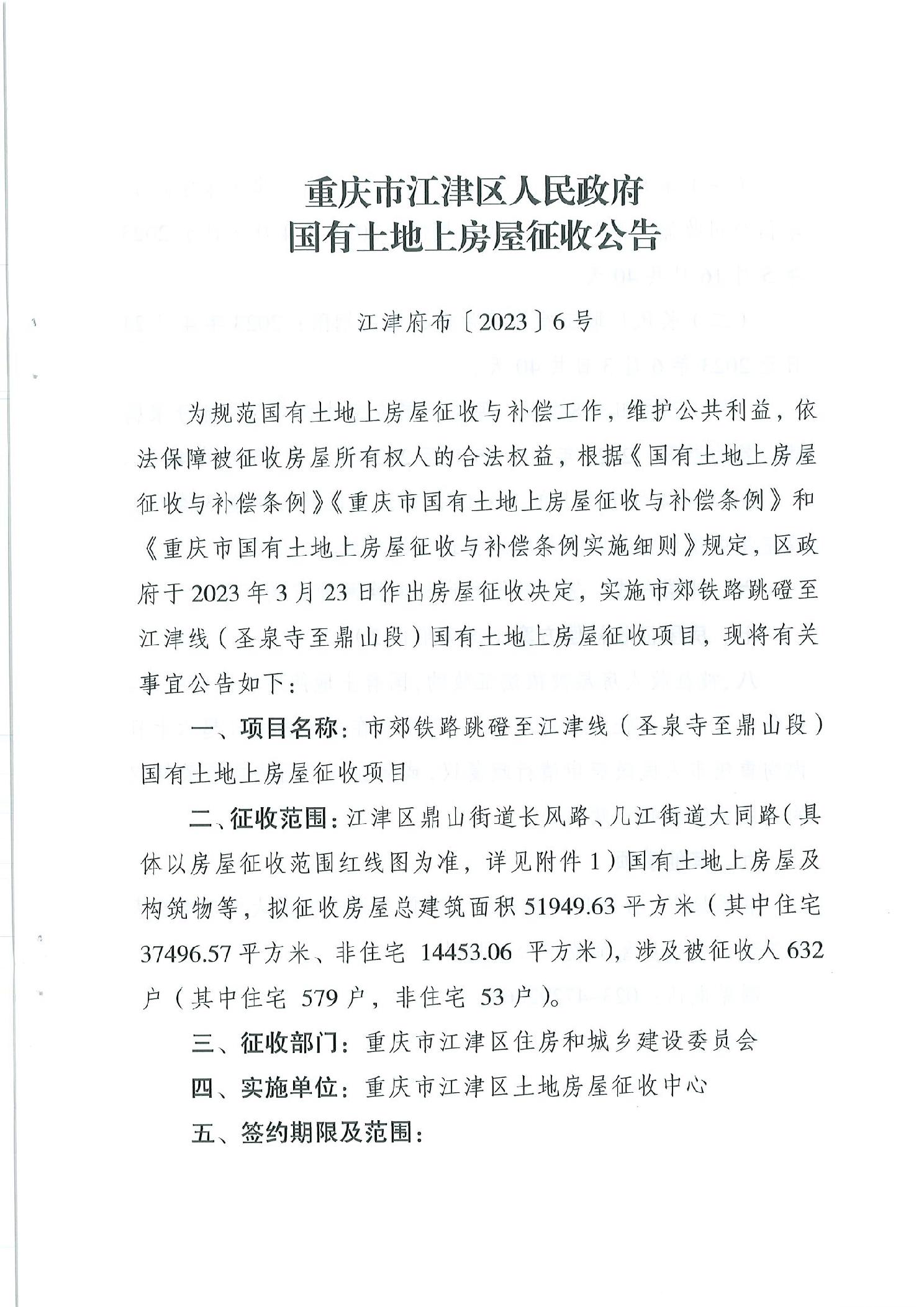 重庆市江津区人民政府
国有土地上房屋征收公告

江津府布〔2023〕6号

为规范国有土地上房屋征收与补偿工作，维护公共利益，依法保障被征收房屋所有权人的合法权益，根据《国有土地上房屋征收与补偿条例》《重庆市国有土地上房屋征收与补偿条例》和《重庆市国有土地上房屋征收与补偿条例实施细则》规定，区政府于2023年3月23日作出房屋征收决定，实施市郊铁路跳磴至江津线（圣泉寺至鼎山段）国有土地上房屋征收项目，现将有关事宜公告如下：

一、项目名称：市郊铁路跳磴至江津线（圣泉寺至鼎山段）国有土地上房屋征收项目

二、征收范围：江津区鼎山街道长风路、几江街道大同路（具体以房屋征收范围红线图为准，详见附件1）国有土地上房屋及构筑物等，拟征收房屋总建筑面积51949.63平方米（其中住宅37496.57平方米、非住宅 14453.06 平方米），涉及被征收人632户（其中住宅 579户，非住宅 53户）。

三、征收部门：重庆市江津区住房和城乡建设委员会

四、实施单位：重庆市江津区土地房屋征收中心

五、签约期限及范围：